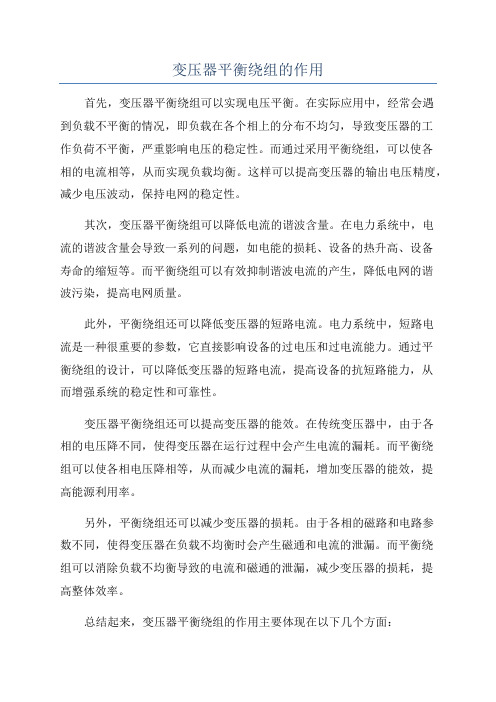 变压器平衡绕组的作用

首先，变压器平衡绕组可以实现电压平衡。在实际应用中，经常会遇到负载不平衡的情况，即负载在各个相上的分布不均匀，导致变压器的工作负荷不平衡，严重影响电压的稳定性。而通过采用平衡绕组，可以使各相的电流相等，从而实现负载均衡。这样可以提高变压器的输出电压精度，减少电压波动，保持电网的稳定性。

其次，变压器平衡绕组可以降低电流的谐波含量。在电力系统中，电流的谐波含量会导致一系列的问题，如电能的损耗、设备的热升高、设备寿命的缩短等。而平衡绕组可以有效抑制谐波电流的产生，降低电网的谐波污染，提高电网质量。

此外，平衡绕组还可以降低变压器的短路电流。电力系统中，短路电流是一种很重要的参数，它直接影响设备的过电压和过电流能力。通过平衡绕组的设计，可以降低变压器的短路电流，提高设备的抗短路能力，从而增强系统的稳定性和可靠性。

变压器平衡绕组还可以提高变压器的能效。在传统变压器中，由于各相的电压降不同，使得变压器在运行过程中会产生电流的漏耗。而平衡绕组可以使各相电压降相等，从而减少电流的漏耗，增加变压器的能效，提高能源利用率。

另外，平衡绕组还可以减少变压器的损耗。由于各相的磁路和电路参数不同，使得变压器在负载不均衡时会产生磁通和电流的泄漏。而平衡绕组可以消除负载不均衡导致的电流和磁通的泄漏，减少变压器的损耗，提高整体效率。

总结起来，变压器平衡绕组的作用主要体现在以下几个方面：